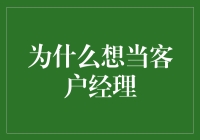 为什么想当客户经理